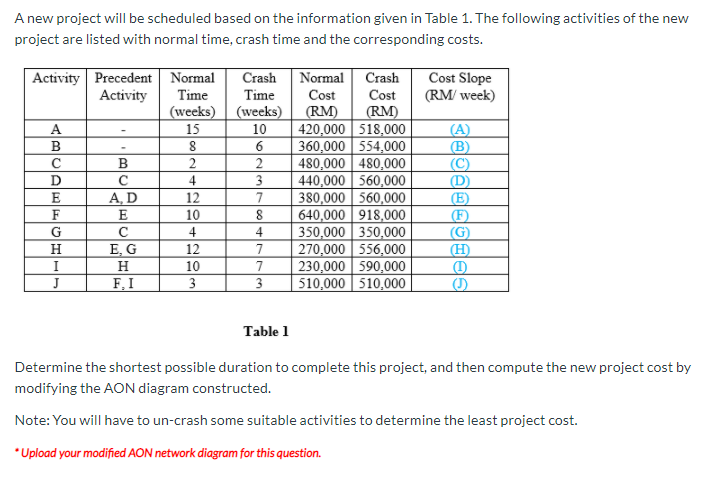 A new project will be scheduled based on the information given in Table 1. The following activities of the new project are listed with normal time, crash time and the corresponding costs.

| Activity | Precedent Activity | Normal Time (weeks) | Crash Time (weeks) | Normal Cost (RM) | Crash Cost (RM) | Cost Slope (RM/ week) |
|---|---|---|---|---|---|---|
| A | - | 15 | 10 | 420,000 | 518,000 | (A) |
| B | - | 8 | 6 | 360,000 | 554,000 | (B) |
| C | B | 2 | 2 | 480,000 | 480,000 | (C) |
| D | C | 4 | 3 | 440,000 | 560,000 | (D) |
| E | A, D | 12 | 7 | 380,000 | 560,000 | (E) |
| F | E | 10 | 8 | 640,000 | 918,000 | (F) |
| G | C | 4 | 4 | 350,000 | 350,000 | (G) |
| H | E, G | 12 | 7 | 270,000 | 556,000 | (H) |
| I | H | 10 | 7 | 230,000 | 590,000 | (I) |
| J | F, I | 3 | 3 | 510,000 | 510,000 | (J) |

Table 1

Determine the shortest possible duration to complete this project, and then compute the new project cost by modifying the AON diagram constructed.

Note: You will have to un-crash some suitable activities to determine the least project cost.

*Upload your modified AON network diagram for this question.